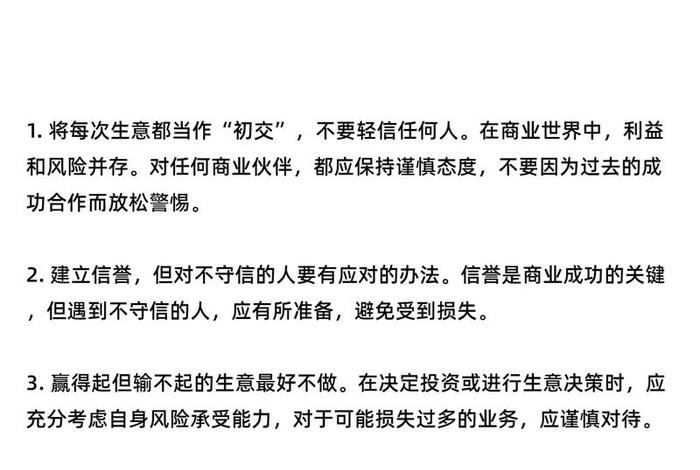 1. 将每次生意都当作“初交”，不要轻信任何人。在商业世界中，利益和风险并存。对任何商业伙伴，都应保持谨慎态度，不要因为过去的成功合作而放松警惕。

2. 建立信誉，但对不守信的人要有应对的办法。信誉是商业成功的关键，但遇到不守信的人，应有所准备，避免受到损失。

3. 赢得起但输不起的生意最好不做。在决定投资或进行生意决策时，应充分考虑自身风险承受能力，对于可能损失过多的业务，应谨慎对待。